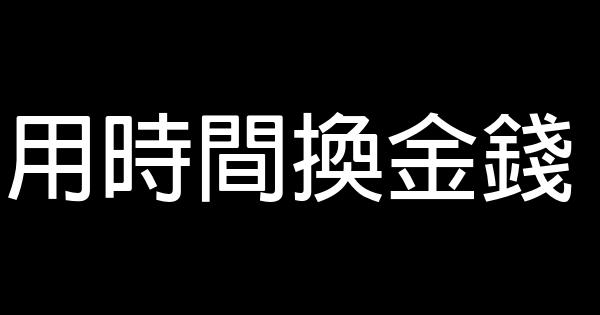 用時間換金錢